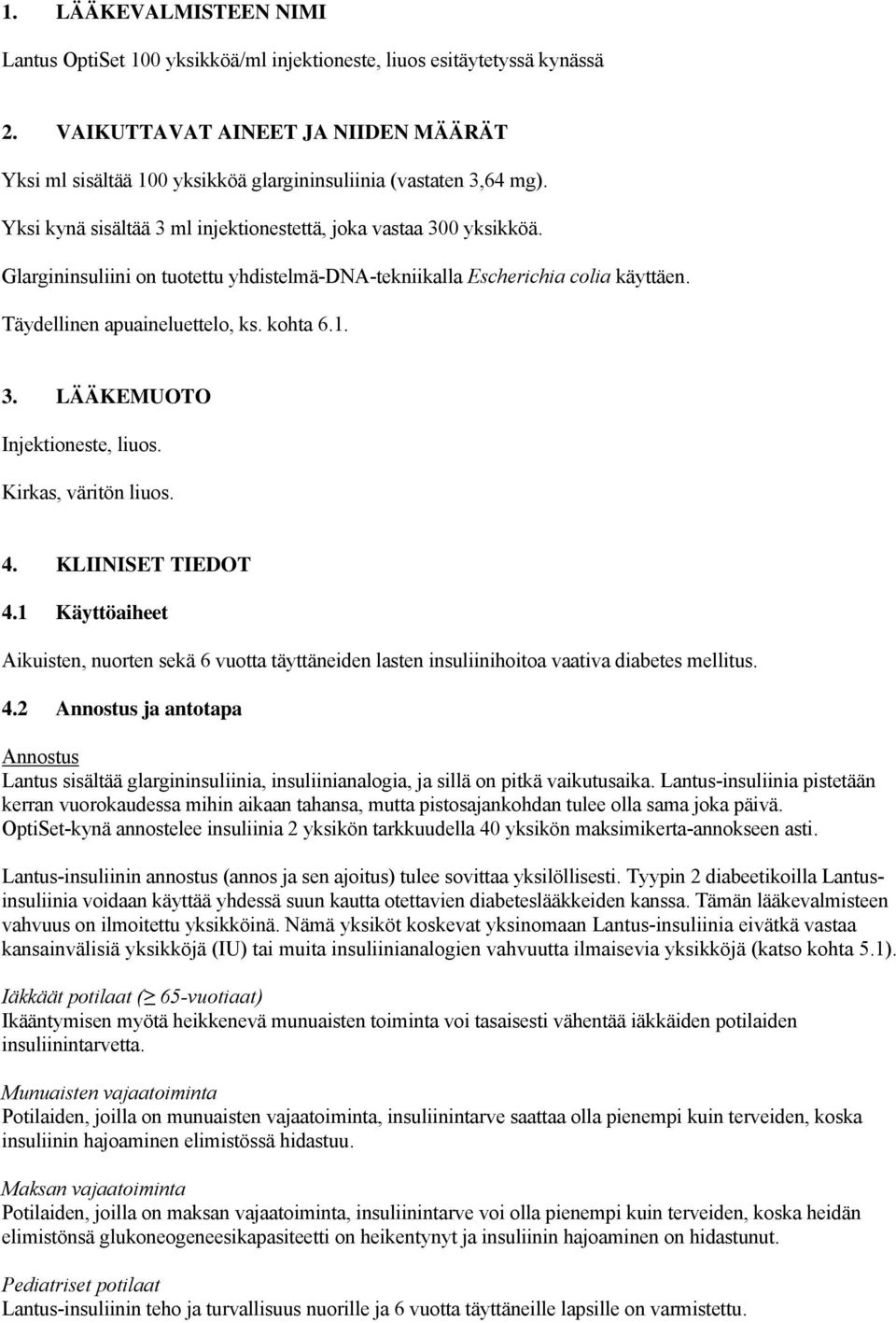 1. LÄÄKEVALMISTEEN NIMI

Lantus OptiSet 100 yksikköä/ml injektioneste, liuos esitäytetyssä kynässä

2. VAIKUTTAVAT AINEET JA NIIDEN MÄÄRÄT

Yksi ml sisältää 100 yksikköä glargininsuliinia (vastaten 3,64 mg).

Yksi kynä sisältää 3 ml injektionestettä, joka vastaa 300 yksikköä.

Glargininsuliini on tuotettu yhdistelmä-DNA-tekniikalla Escherichia colia käyttäen.

Täydellinen apuaineluettelo, ks. kohta 6.1.

3. LÄÄKEMUOTO

Injektioneste, liuos.

Kirkas, väritön liuos.

4. KLIINISET TIEDOT

4.1 Käyttöaiheet

Aikuisten, nuorten sekä 6 vuotta täyttäneiden lasten insuliinihoitoa vaativa diabetes mellitus.

4.2 Annostus ja antotapa

Annostus
Lantus sisältää glargininsuliinia, insuliinianalogia, ja sillä on pitkä vaikutusaika. Lantus-insuliinia pistetään kerran vuorokaudessa mihin aikaan tahansa, mutta pistosajankohdan tulee olla sama joka päivä. OptiSet-kynä annostelee insuliinia 2 yksikön tarkkuudella 40 yksikön maksimikerta-annokseen asti.

Lantus-insuliinin annostus (annos ja sen ajoitus) tulee sovittaa yksilöllisesti. Tyypin 2 diabeetikoilla Lantus-insuliinia voidaan käyttää yhdessä suun kautta otettavien diabeteslääkkeiden kanssa. Tämän lääkevalmisteen vahvuus on ilmoitettu yksikköinä. Nämä yksiköt koskevat yksinomaan Lantus-insuliinia eivätkä vastaa kansainvälisiä yksikköjä (IU) tai muita insuliinianalogien vahvuutta ilmaisevia yksikköjä (katso kohta 5.1).

Iäkkäät potilaat ($\geq$ 65-vuotiaat)
Ikääntymisen myötä heikkenevä munuaisten toiminta voi tasaisesti vähentää iäkkäiden potilaiden insuliinintarvetta.

Munuaisten vajaatoiminta
Potilaiden, joilla on munuaisten vajaatoiminta, insuliinintarve saattaa olla pienempi kuin terveiden, koska insuliinin hajoaminen elimistössä hidastuu.

Maksan vajaatoiminta
Potilaiden, joilla on maksan vajaatoiminta, insuliinintarve voi olla pienempi kuin terveiden, koska heidän elimistönsä glukoneogeneesikapasiteetti on heikentynyt ja insuliinin hajoaminen on hidastunut.

Pediatriset potilaat
Lantus-insuliinin teho ja turvallisuus nuorilla ja 6 vuotta täyttäneillä lapsille on varmistettu.